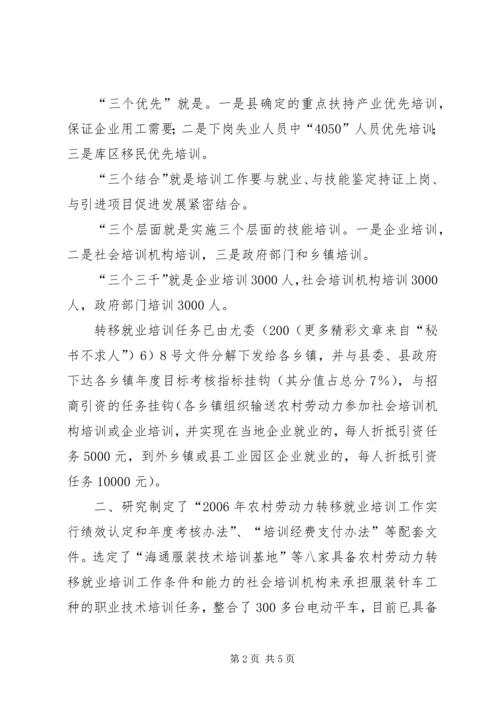 “三个优先”就是。一是县确定的重点扶持产业优先培训，保证企业用工需要；二是下岗失业人员中“4050”人员优先培训；三是库区移民优先培训。

“三个结合”就是培训工作要与就业、与技能鉴定持证上岗、与引进项目促进发展紧密结合。

“三个层面就是实施三个层面的技能培训。一是企业培训，二是社会培训机构培训，三是政府部门和乡镇培训。

“三个三千”就是企业培训3000人，社会培训机构培训3000人，政府部门培训3000人。

转移就业培训任务已由尤委（200（更多精彩文章来自“秘书不求人”）6）8号文件分解下发给各乡镇，并与县委、县政府下达各乡镇年度目标考核指标挂钩（其分值占总分7%），与招商引资的任务挂钩（各乡镇组织输送农村劳动力参加社会培训机构培训或企业培训，并实现在当地企业就业的，每人折抵引资任务5000元，到外乡镇或县工业园区企业就业的，每人折抵引资任务10000元）。

二、研究制定了“2006年农村劳动力转移就业培训工作实行绩效认定和年度考核办法”、“培训经费支付办法”等配套文件。选定了“海通服装技术培训基地”等八家具备农村劳动力转移就业培训工作条件和能力的社会培训机构来承担服装针车工种的职业技术培训任务，整合了300多台电动平车，目前已具备

第2页 共5页